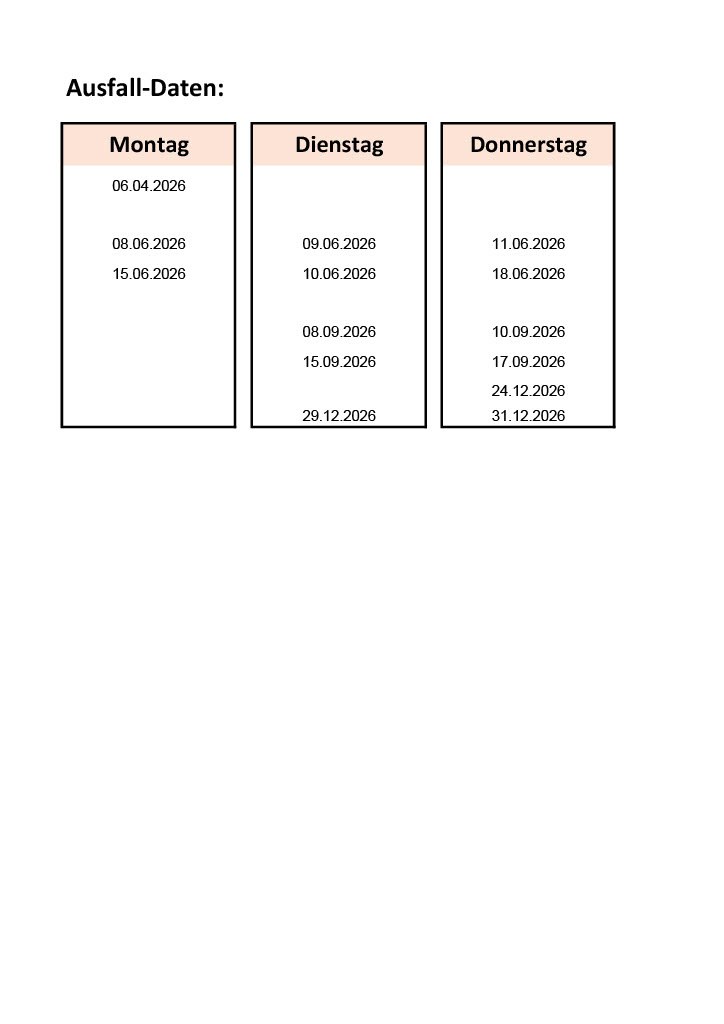 Ausfall-Daten:

| Montag | Dienstag | Donnerstag |
|---|---|---|
| 06.04.2026 | | |
| 08.06.2026 | 09.06.2026 | 11.06.2026 |
| 15.06.2026 | 10.06.2026 | 18.06.2026 |
| | 08.09.2026 | 10.09.2026 |
| | 15.09.2026 | 17.09.2026 |
| | | 24.12.2026 |
| | 29.12.2026 | 31.12.2026 |